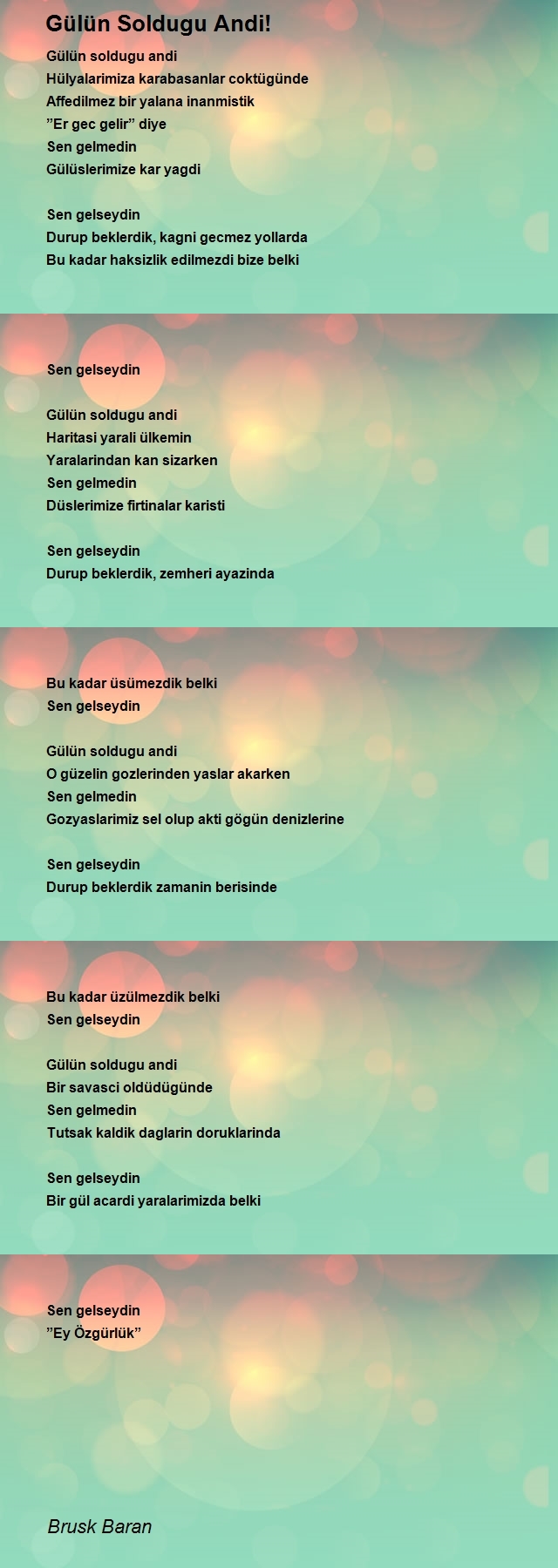 Gülün Soldugu Andi!

Gülün soldugu andi
Hülyalarimiza karabasanlar coktügünde
Affedilmez bir yalana inanmistik
”Er gec gelir” diye
Sen gelmedin
Gülüslerimize kar yagdi

Sen gelseydin
Durup beklerdik, kagni gecmez yollarda
Bu kadar haksizlik edilmezdi bize belki

Sen gelseydin

Gülün soldugu andi
Haritasi yarali ülkemin
Yaralarindan kan sizarken
Sen gelmedin
Düslerimize firtinalar karisti

Sen gelseydin
Durup beklerdik, zemheri ayazinda

Bu kadar üsümezdik belki
Sen gelseydin

Gülün soldugu andi
O güzelin gozlerinden yaslar akarken
Sen gelmedin
Gozyaslarimiz sel olup akti gögün denizlerine

Sen gelseydin
Durup beklerdik zamanin berisinde

Bu kadar üzülmezdik belki
Sen gelseydin

Gülün soldugu andi
Bir savasci oldüdügünde
Sen gelmedin
Tutsak kaldik daglarin doruklarinda

Sen gelseydin
Bir gül acardi yaralarimizda belki

Sen gelseydin
”Ey Özgürlük”

Brusk Baran